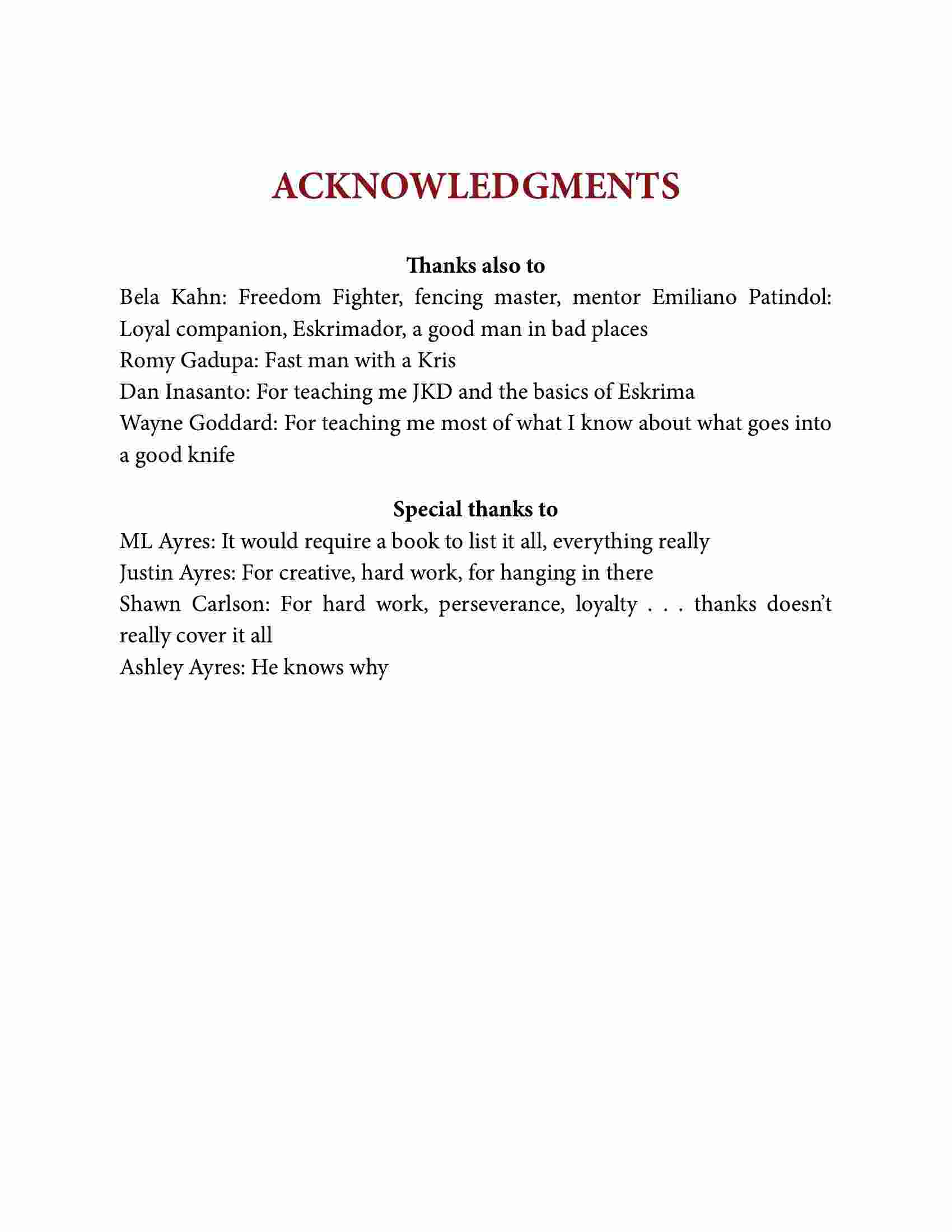 ACKNOWLEDGMENTS

Thanks also to

Bela Kahn: Freedom Fighter, fencing master, mentor Emiliano Patindol: Loyal companion, Eskrimador, a good man in bad places

Romy Gadupa: Fast man with a Kris

Dan Inasanto: For teaching me JKD and the basics of Eskrima

Wayne Goddard: For teaching me most of what I know about what goes into a good knife

Special thanks to

ML Ayres: It would require a book to list it all, everything really

Justin Ayres: For creative, hard work, for hanging in there

Shawn Carlson: For hard work, perseverance, loyalty . . . thanks doesn't really cover it all

Ashley Ayres: He knows why